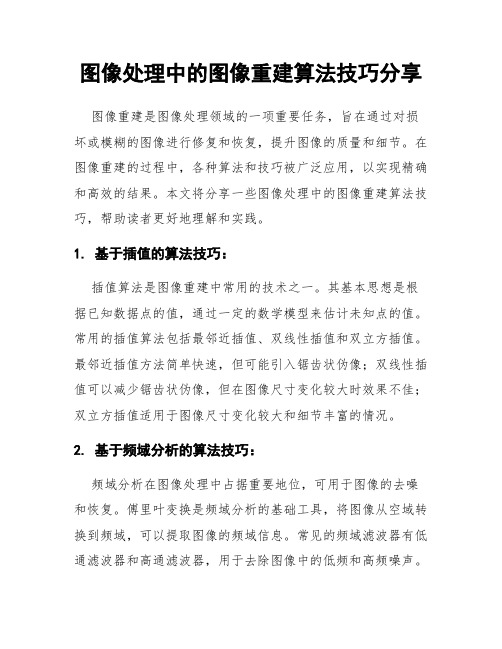 图像处理中的图像重建算法技巧分享

图像重建是图像处理领域的一项重要任务，旨在通过对损坏或模糊的图像进行修复和恢复，提升图像的质量和细节。在图像重建的过程中，各种算法和技巧被广泛应用，以实现精确和高效的结果。本文将分享一些图像处理中的图像重建算法技巧，帮助读者更好地理解和实践。

1. 基于插值的算法技巧：

插值算法是图像重建中常用的技术之一。其基本思想是根据已知数据点的值，通过一定的数学模型来估计未知点的值。常用的插值算法包括最邻近插值、双线性插值和双立方插值。最邻近插值方法简单快速，但可能引入锯齿状伪像；双线性插值可以减少锯齿状伪像，但在图像尺寸变化较大时效果不佳；双立方插值适用于图像尺寸变化较大和细节丰富的情况。

2. 基于频域分析的算法技巧：

频域分析在图像处理中占据重要地位，可用于图像的去噪和恢复。傅里叶变换是频域分析的基础工具，将图像从空域转换到频域，可以提取图像的频域信息。常见的频域滤波器有低通滤波器和高通滤波器，用于去除图像中的低频和高频噪声。